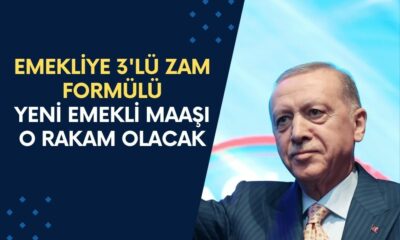 EMEKLİYE 3'LÜ ZAM FORMÜLÜ
YENİ EMEKLİ MAAŞI O RAKAM OLACAK